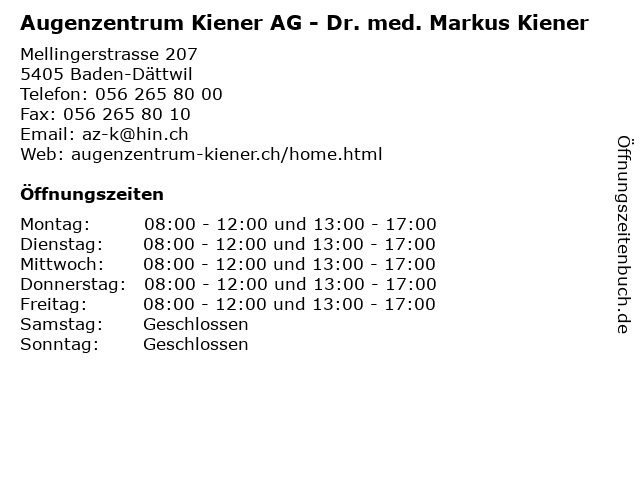 Augenzentrum Kiener AG - Dr. med. Markus Kiener

Mellingerstrasse 207
5405 Baden-Dättwil
Telefon: 056 265 80 00
Fax: 056 265 80 10
Email: az-k@hin.ch
Web: augenzentrum-kiener.ch/home.html

Öffnungszeiten

Montag: 08:00 - 12:00 und 13:00 - 17:00
Dienstag: 08:00 - 12:00 und 13:00 - 17:00
Mittwoch: 08:00 - 12:00 und 13:00 - 17:00
Donnerstag: 08:00 - 12:00 und 13:00 - 17:00
Freitag: 08:00 - 12:00 und 13:00 - 17:00
Samstag: Geschlossen
Sonntag: Geschlossen

Öffnungszeitenbuch.de